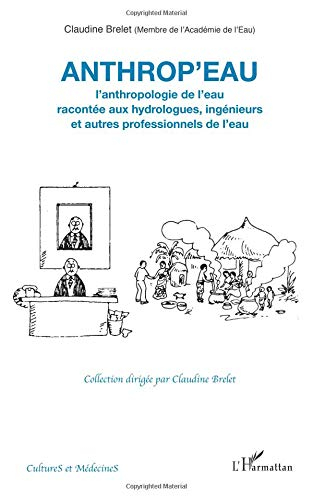 Copyrighted Material

Claudine Brelet (Membre de l'Académie de l'Eau)

ANTHROP'EAU

l'anthropologie de l'eau racontée aux hydrologues, ingénieurs et autres professionnels de l'eau

Collection dirigée par Claudine Brelet

CultureS et MédecineS

L'Harmattan

Copyrighted Material